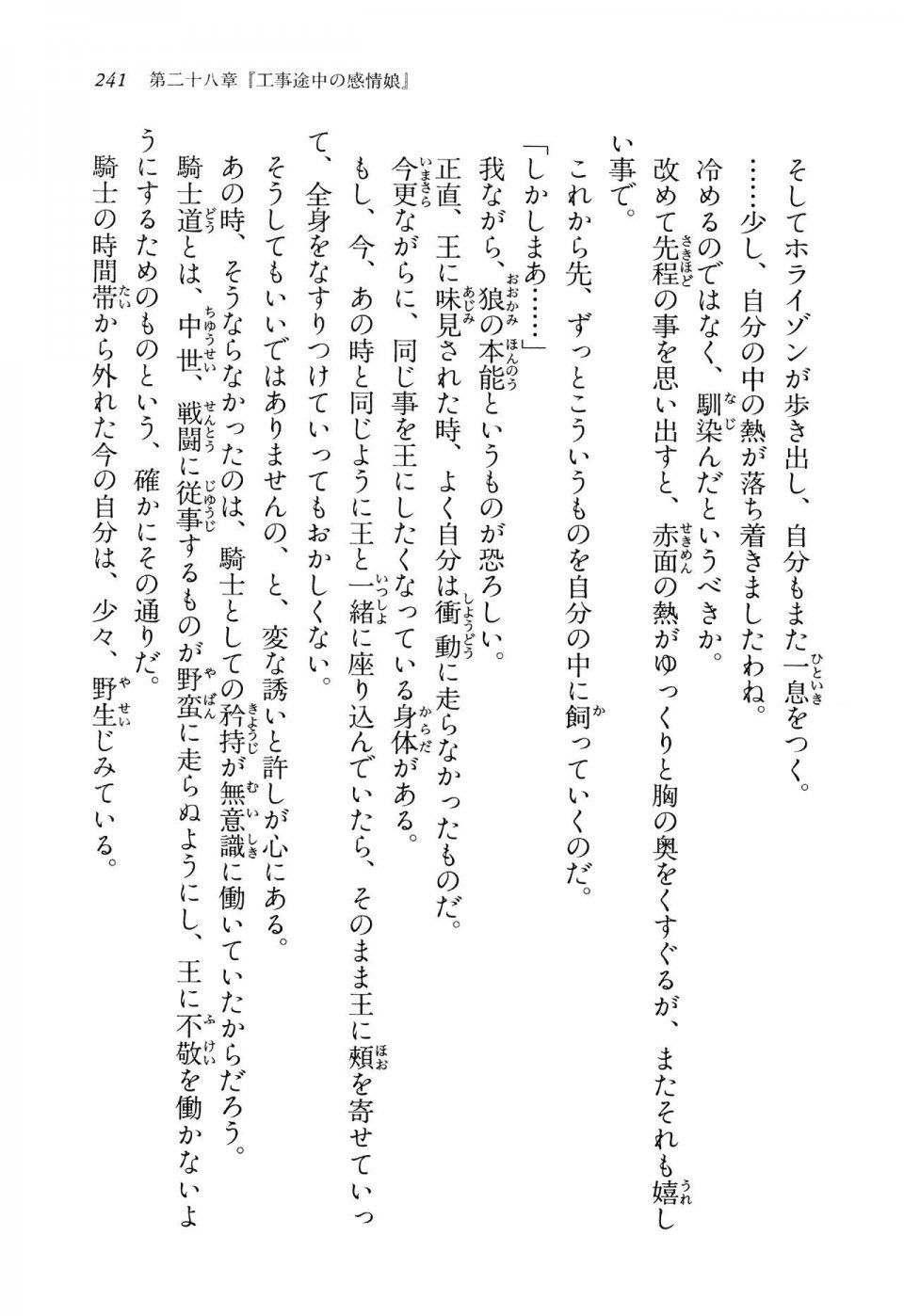 241　第二十八章『工事途中の感情娘』

そしてホライゾンが歩き出し、自分もまた一息をつく。

……少し、自分の中の熱が落ち着きましたわね。

冷めるのではなく、馴染んだというべきか。

改めて先程の事を思い出すと、赤面の熱がゆっくりと胸の奥をくすぐるが、またそれも嬉しい事で。

これから先、ずっとこういうものを自分の中に飼っていくのだ。

「しかしまあ……」

我ながら、狼の本能というものが恐ろしい。

正直、王に味見された時、よく自分は衝動に走らなかったものだ。

今更ながらに、同じ事を王にしたくなっている身体がある。

もし、今、あの時と同じように王と一緒に座り込んでいたら、そのまま王に頬を寄せていって、全身をなすりつけていってもおかしくない。

そうしてもいいではありませんの、と、変な誘いと許しが心にある。

あの時、そうならなかったのは、騎士としての矜持が無意識に働いていたからだろう。

騎士道とは、中世、戦闘に従事するものが野蛮に走らぬようにし、王に不敬を働かないようにするためのものという、確かにその通りだ。

騎士の時間帯から外れた今の自分は、少々、野生じみている。